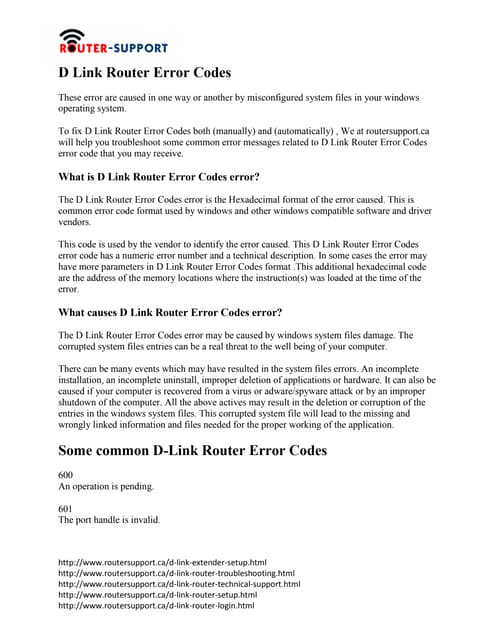 ROUTER-SUPPORT

D Link Router Error Codes

These error are caused in one way or another by misconfigured system files in your windows operating system.

To fix D Link Router Error Codes both (manually) and (automatically) , We at routersupport.ca will help you troubleshoot some common error messages related to D Link Router Error Codes error code that you may receive.

What is D Link Router Error Codes error?

The D Link Router Error Codes error is the Hexadecimal format of the error caused. This is common error code format used by windows and other windows compatible software and driver vendors.

This code is used by the vendor to identify the error caused. This D Link Router Error Codes error code has a numeric error number and a technical description. In some cases the error may have more parameters in D Link Router Error Codes format .This additional hexadecimal code are the address of the memory locations where the instruction(s) was loaded at the time of the error.

What causes D Link Router Error Codes error?

The D Link Router Error Codes error may be caused by windows system files damage. The corrupted system files entries can be a real threat to the well being of your computer.

There can be many events which may have resulted in the system files errors. An incomplete installation, an incomplete uninstall, improper deletion of applications or hardware. It can also be caused if your computer is recovered from a virus or adware/spyware attack or by an improper shutdown of the computer. All the above actives may result in the deletion or corruption of the entries in the windows system files. This corrupted system file will lead to the missing and wrongly linked information and files needed for the proper working of the application.

Some common D-Link Router Error Codes

600
An operation is pending.

601
The port handle is invalid.

http://www.routersupport.ca/d-link-extender-setup.html
http://www.routersupport.ca/d-link-router-troubleshooting.html
http://www.routersupport.ca/d-link-router-technical-support.html
http://www.routersupport.ca/d-link-router-setup.html
http://www.routersupport.ca/d-link-router-login.html